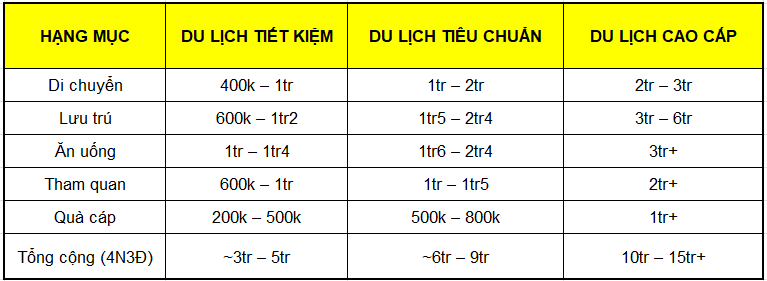 | HẠNG MỤC | DU LỊCH TIẾT KIỆM | DU LỊCH TIÊU CHUẨN | DU LỊCH CAO CẤP |
|---|---|---|---|
| Di chuyển | 400k – 1tr | 1tr – 2tr | 2tr – 3tr |
| Lưu trú | 600k – 1tr2 | 1tr5 – 2tr4 | 3tr – 6tr |
| Ăn uống | 1tr – 1tr4 | 1tr6 – 2tr4 | 3tr+ |
| Tham quan | 600k – 1tr | 1tr – 1tr5 | 2tr+ |
| Quà cáp | 200k – 500k | 500k – 800k | 1tr+ |
| Tổng cộng (4N3Đ) | ~3tr – 5tr | ~6tr – 9tr | 10tr – 15tr+ |